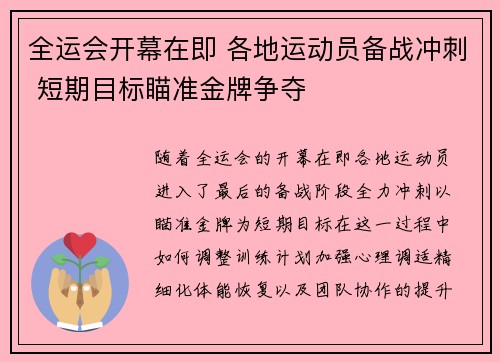 全运会开幕在即 各地运动员备战冲刺 短期目标瞄准金牌争夺

随着全运会的开幕在即各地运动员进入了最后的备战阶段全力冲刺以瞄准金牌为短期目标在这一过程中如何调整训练计划加强心理调适精细化体能恢复以及团队协作的提升